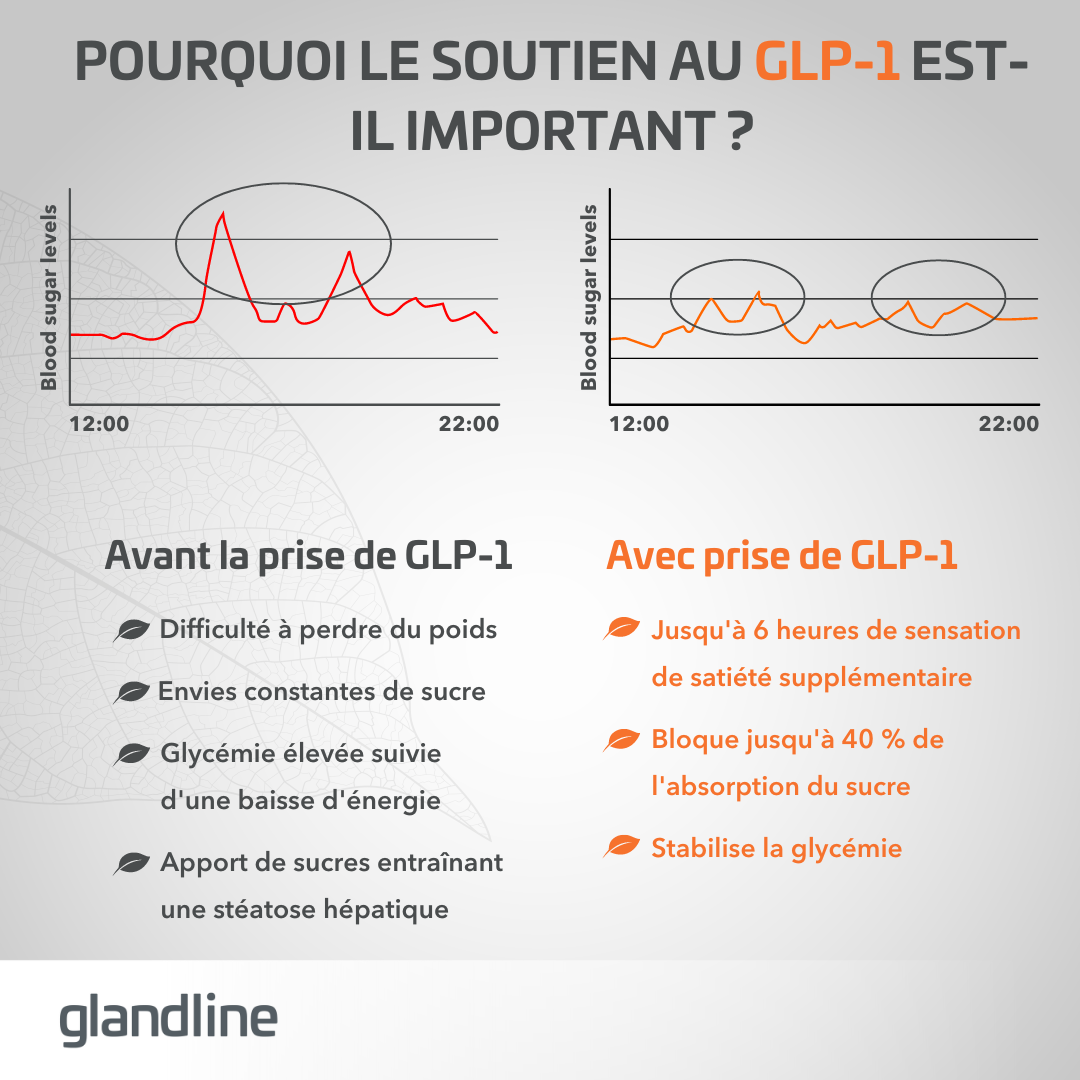 POURQUOI LE SOUTIEN AU GLP-1 EST-IL IMPORTANT ?

Blood sugar levels

12:00

22:00

Blood sugar levels

12:00

22:00

Avant la prise de GLP-1

Difficulté à perdre du poids

Envies constantes de sucre

Glycémie élevée suivie d'une baisse d'énergie

Apport de sucres entraînant une stéatose hépatique

Avec prise de GLP-1

Jusqu'à 6 heures de sensation de satiété supplémentaire

Bloque jusqu'à 40 % de l'absorption du sucre

Stabilise la glycémie

glandline